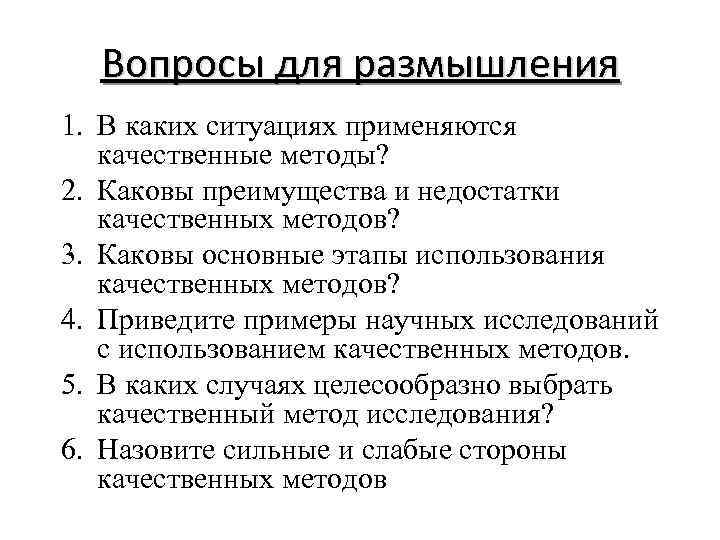 Вопросы для размышления

1. В каких ситуациях применяются качественные методы?
2. Каковы преимущества и недостатки качественных методов?
3. Каковы основные этапы использования качественных методов?
4. Приведите примеры научных исследований с использованием качественных методов.
5. В каких случаях целесообразно выбрать качественный метод исследования?
6. Назовите сильные и слабые стороны качественных методов